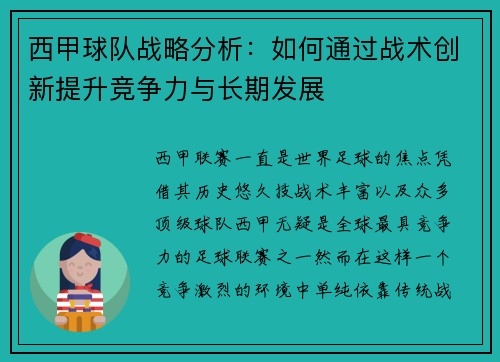 西甲球队战略分析：如何通过战术创新提升竞争力与长期发展

西甲联赛一直是世界足球的焦点凭借其历史悠久技战术丰富以及众多顶级球队西甲无疑是全球最具竞争力的足球联赛之一然而在这样一个竞争激烈的环境中单纯依靠传统战